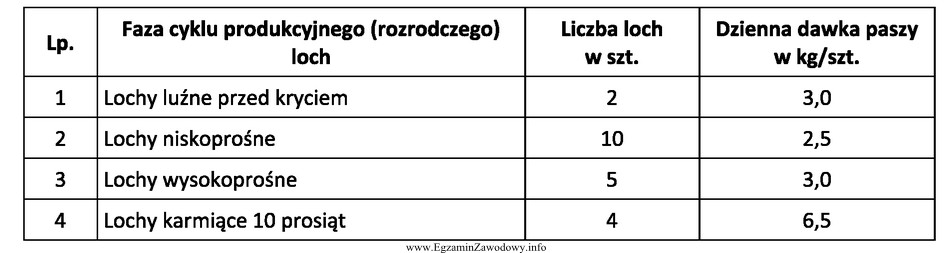 | Lp. | Faza cyklu produkcyjnego (rozrodczego) loch | Liczba loch w szt. | Dzienna dawka paszy w kg/szt. |
|---|---|---|---|
| 1 | Lochy luźne przed kryciem | 2 | 3,0 |
| 2 | Lochy niskoprośne | 10 | 2,5 |
| 3 | Lochy wysokoprośne | 5 | 3,0 |
| 4 | Lochy karmiące 10 prosiąt | 4 | 6,5 |

www.EgzaminZawodowy.info